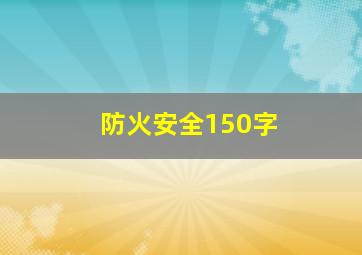 防火安全150字